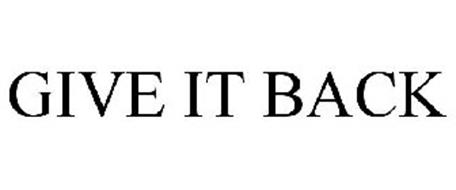 GIVE IT BACK